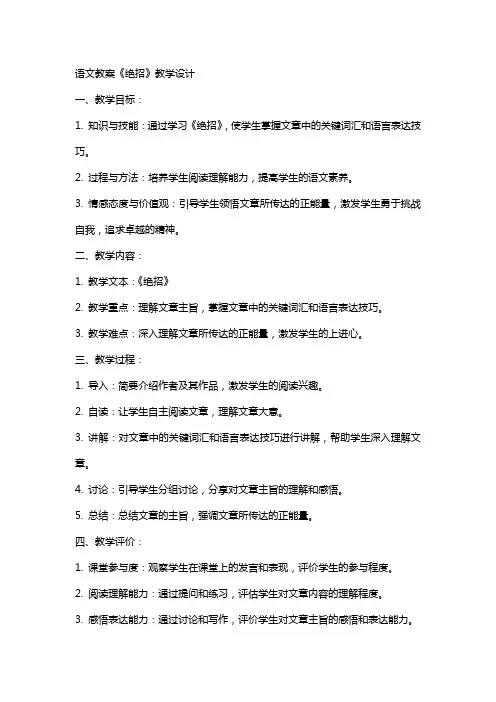 语文教案《绝招》教学设计

一、教学目标：

1. 知识与技能：通过学习《绝招》，使学生掌握文章中的关键词汇和语言表达技巧。

2. 过程与方法：培养学生阅读理解能力，提高学生的语文素养。

3. 情感态度与价值观：引导学生领悟文章所传达的正能量，激发学生勇于挑战自我，追求卓越的精神。

二、教学内容：

1. 教学文本：《绝招》

2. 教学重点：理解文章主旨，掌握文章中的关键词汇和语言表达技巧。

3. 教学难点：深入理解文章所传达的正能量，激发学生的上进心。

三、教学过程：

1. 导入：简要介绍作者及其作品，激发学生的阅读兴趣。

2. 自读：让学生自主阅读文章，理解文章大意。

3. 讲解：对文章中的关键词汇和语言表达技巧进行讲解，帮助学生深入理解文章。

4. 讨论：引导学生分组讨论，分享对文章主旨的理解和感悟。

5. 总结：总结文章的主旨，强调文章所传达的正能量。

四、教学评价：

1. 课堂参与度：观察学生在课堂上的发言和表现，评价学生的参与程度。

2. 阅读理解能力：通过提问和练习，评估学生对文章内容的理解程度。

3. 感悟表达能力：通过讨论和写作，评价学生对文章主旨的感悟和表达能力。